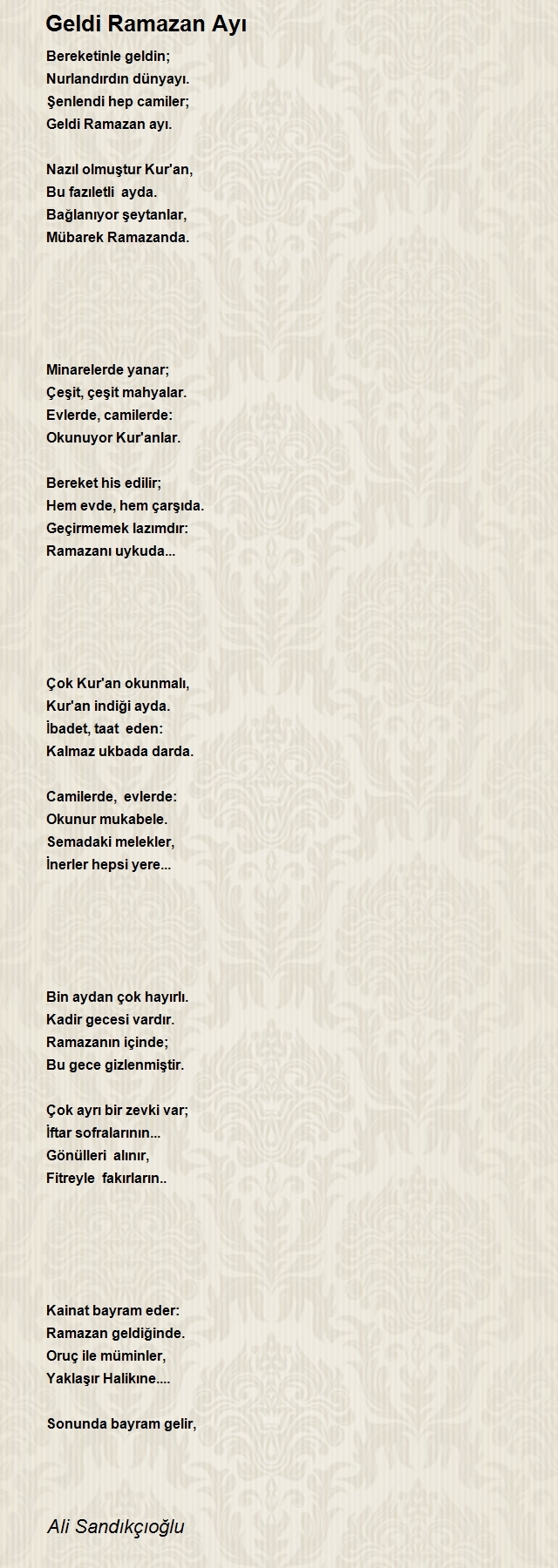 Geldi Ramazan Ayı

Bereketinle geldin;
Nurlandırdın dünyayı.
Şenlendi hep camiler;
Geldi Ramazan ayı.

Nazıl olmuştur Kur'an,
Bu fazıletli ayda.
Bağlanıyor şeytanlar,
Mübarek Ramazanda.

Minarelerde yanar;
Çeşit, çeşit mahyalar.
Evlerde, camilerde:
Okunuyor Kur'anlar.

Bereket his edilir;
Hem evde, hem çarşıda.
Geçirmemek lazımdır:
Ramazanı uykuda...

Çok Kur'an okunmalı,
Kur'an indiği ayda.
İbadet, taat eden:
Kalmaz ukbada darda.

Camilerde, evlerde:
Okunur mukabele.
Semadaki melekler,
İnerler hepsi yere...

Bin aydan çok hayırlı.
Kadir gecesi vardır.
Ramazanın içinde;
Bu gece gizlenmiştir.

Çok ayrı bir zevki var;
İftar sofralarının...
Gönülleri alınır,
Fitreyle fakırların..

Kainat bayram eder:
Ramazan geldiğinde.
Oruç ile müminler,
Yaklaşır Halikıne....

Sonunda bayram gelir,

Ali Sandıkçıoğlu